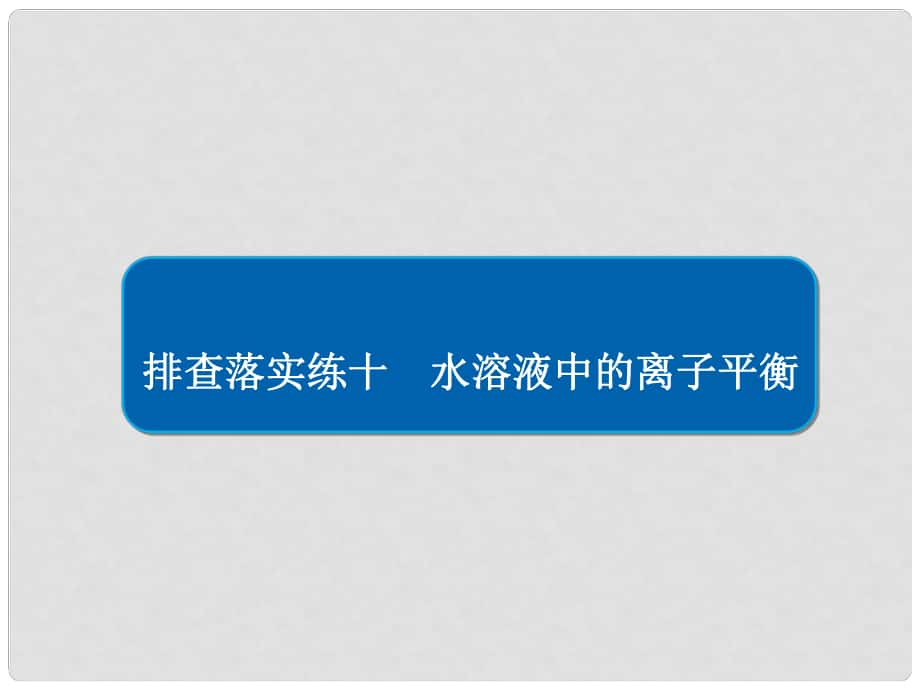 排查落实练十　水溶液中的离子平衡